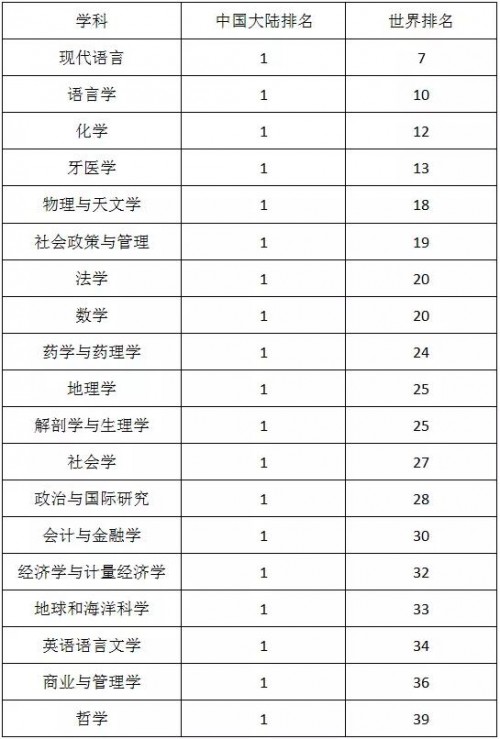 | 学科 | 中国大陆排名 | 世界排名 |
|---|---|---|
| 现代语言 | 1 | 7 |
| 语言学 | 1 | 10 |
| 化学 | 1 | 12 |
| 牙医学 | 1 | 13 |
| 物理与天文学 | 1 | 18 |
| 社会政策与管理 | 1 | 19 |
| 法学 | 1 | 20 |
| 数学 | 1 | 20 |
| 药学与药理学 | 1 | 24 |
| 地理学 | 1 | 25 |
| 解剖学与生理学 | 1 | 25 |
| 社会学 | 1 | 27 |
| 政治与国际研究 | 1 | 28 |
| 会计与金融学 | 1 | 30 |
| 经济学与计量经济学 | 1 | 32 |
| 地球和海洋科学 | 1 | 33 |
| 英语语言文学 | 1 | 34 |
| 商业与管理学 | 1 | 36 |
| 哲学 | 1 | 39 |